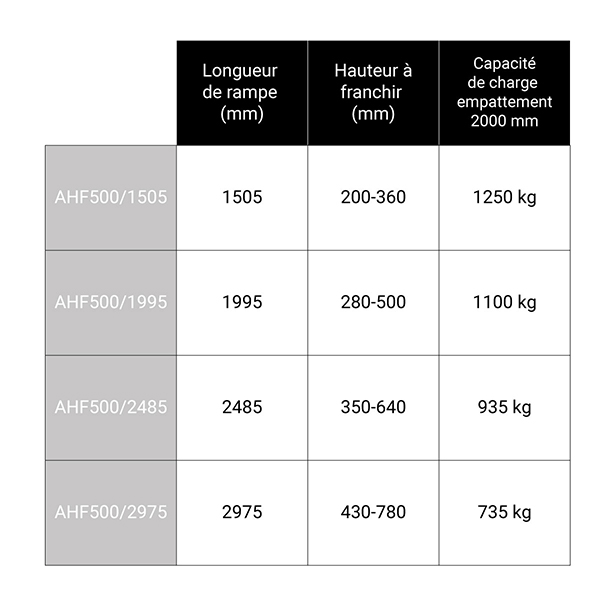 | | Longueur de rampe (mm) | Hauteur à franchir (mm) | Capacité de charge empattement 2000 mm |
|---|---|---|---|
| AHF500/1505 | 1505 | 200-360 | 1250 kg |
| AHF500/1995 | 1995 | 280-500 | 1100 kg |
| AHF500/2485 | 2485 | 350-640 | 935 kg |
| AHF500/2975 | 2975 | 430-780 | 735 kg |